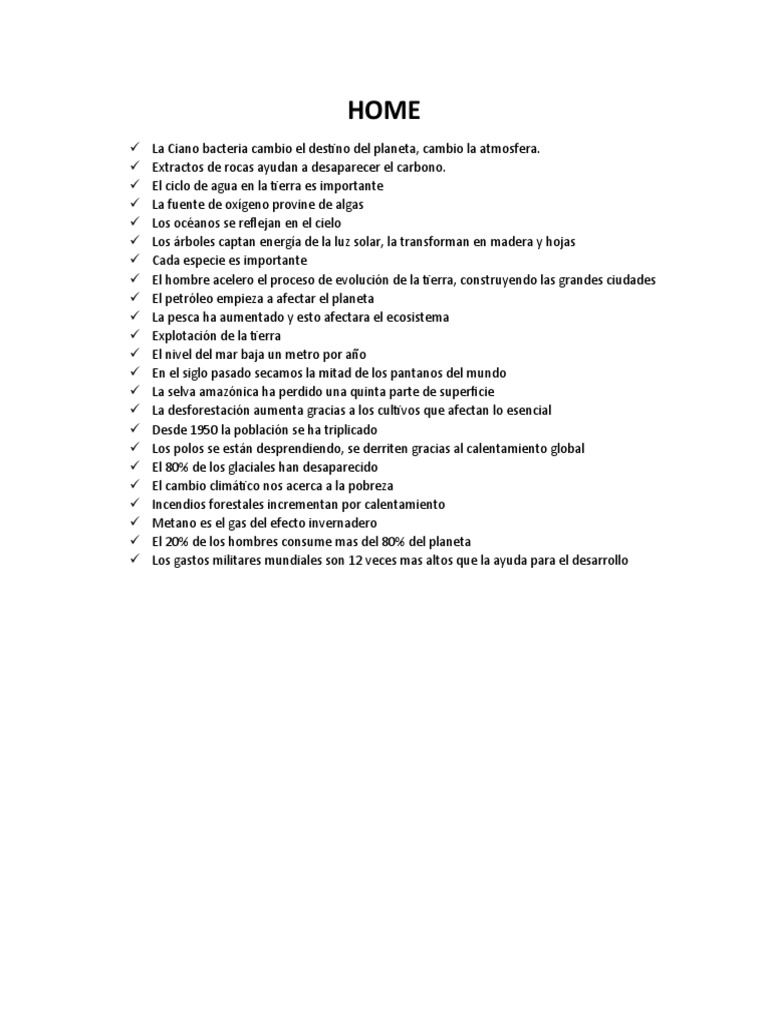 HOME

✓ La Ciano bacteria cambio el destino del planeta, cambio la atmosfera.
✓ Extractos de rocas ayudan a desaparecer el carbono.
✓ El ciclo de agua en la tierra es importante
✓ La fuente de oxígeno provine de algas
✓ Los océanos se reflejan en el cielo
✓ Los árboles captan energía de la luz solar, la transforman en madera y hojas
✓ Cada especie es importante
✓ El hombre acelero el proceso de evolución de la tierra, construyendo las grandes ciudades
✓ El petróleo empieza a afectar el planeta
✓ La pesca ha aumentado y esto afectara el ecosistema
✓ Explotación de la tierra
✓ El nivel del mar baja un metro por año
✓ En el siglo pasado secamos la mitad de los pantanos del mundo
✓ La selva amazónica ha perdido una quinta parte de superficie
✓ La desforestación aumenta gracias a los cultivos que afectan lo esencial
✓ Desde 1950 la población se ha triplicado
✓ Los polos se están desprendiendo, se derriten gracias al calentamiento global
✓ El 80% de los glaciales han desaparecido
✓ El cambio climático nos acerca a la pobreza
✓ Incendios forestales incrementan por calentamiento
✓ Metano es el gas del efecto invernadero
✓ El 20% de los hombres consume mas del 80% del planeta
✓ Los gastos militares mundiales son 12 veces mas altos que la ayuda para el desarrollo